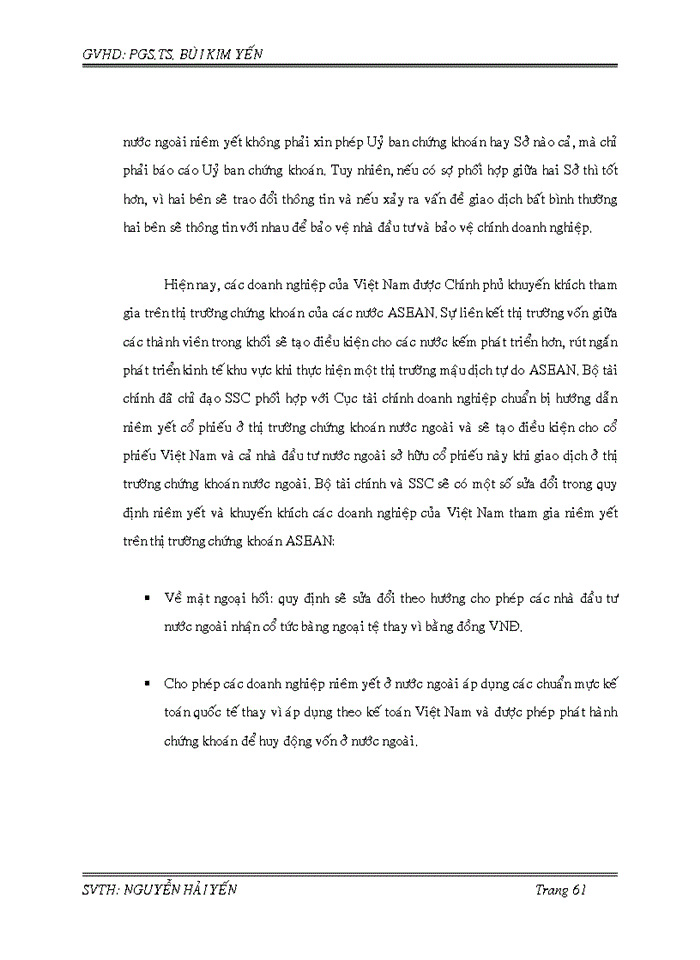 GVHD: PGS.TS. BÙI KIM YẾN

nước ngoài niêm yết không phải xin phép Uỷ ban chứng khoán hay Sở nào cả, mà chỉ phải báo cáo Uỷ ban chứng khoán. Tuy nhiên, nếu có sự phối hợp giữa hai Sở thì tốt hơn, vì hai bên sẽ trao đổi thông tin và nếu xảy ra vấn đề giao dịch bất bình thường hai bên sẽ thông tin với nhau để bảo vệ nhà đầu tư và bảo vệ chính doanh nghiệp.

Hiện nay, các doanh nghiệp của Việt Nam được Chính phủ khuyến khích tham gia trên thị trường chứng khoán của các nước ASEAN. Sự liên kết thị trường vốn giữa các thành viên trong khối sẽ tạo điều kiện cho các nước kém phát triển hơn, rút ngắn phát triển kinh tế khu vực khi thực hiện một thị trường mậu dịch tự do ASEAN. Bộ tài chính đã chỉ đạo SSC phối hợp với Cục tài chính doanh nghiệp chuẩn bị hướng dẫn niêm yết cổ phiếu ở thị trường chứng khoán nước ngoài và sẽ tạo điều kiện cho cổ phiếu Việt Nam và cả nhà đầu tư nước ngoài sở hữu cổ phiếu này khi giao dịch ở thị trường chứng khoán nước ngoài. Bộ tài chính và SSC sẽ có một số sửa đổi trong quy định niêm yết và khuyến khích các doanh nghiệp của Việt Nam tham gia niêm yết trên thị trường chứng khoán ASEAN:

▪ Về mặt ngoại hối: quy định sẽ sửa đổi theo hướng cho phép các nhà đầu tư nước ngoài nhận cổ tức bằng ngoại tệ thay vì bằng đồng VNĐ.

▪ Cho phép các doanh nghiệp niêm yết ở nước ngoài áp dụng các chuẩn mực kế toán quốc tế thay vì áp dụng theo kế toán Việt Nam và được phép phát hành chứng khoán để huy động vốn ở nước ngoài.

SVTH: NGUYỄN HẢI YẾN

Trang 61